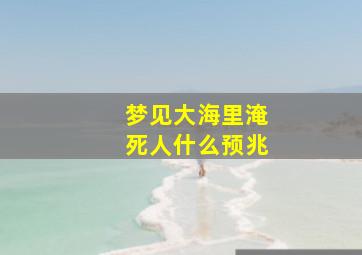 梦见大海里淹死人什么预兆